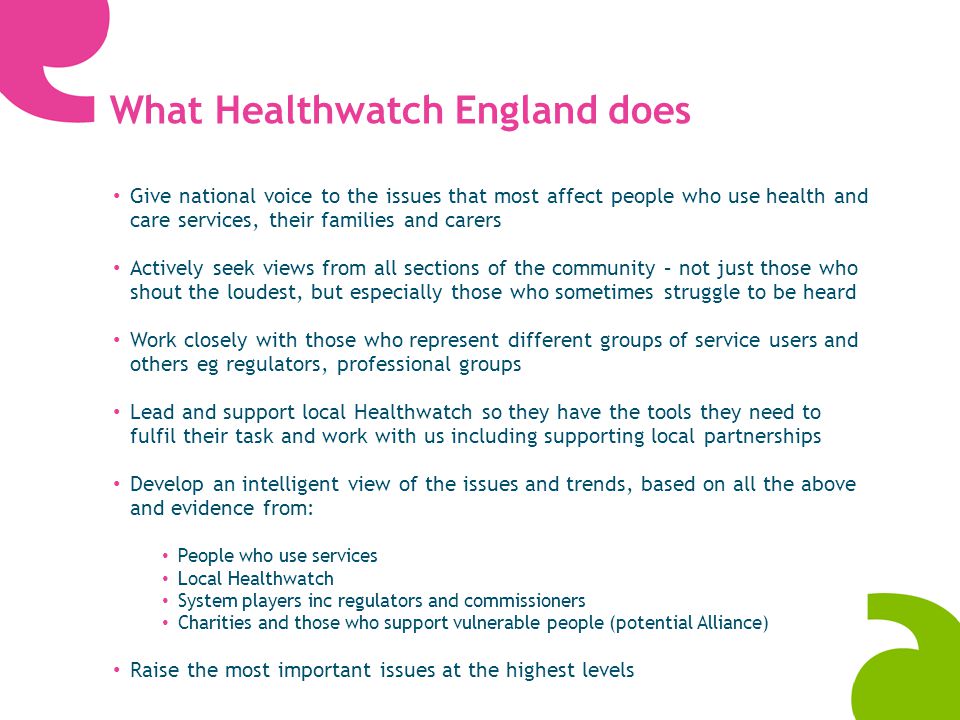 What Healthwatch England does

• Give national voice to the issues that most affect people who use health and care services, their families and carers

• Actively seek views from all sections of the community – not just those who shout the loudest, but especially those who sometimes struggle to be heard

• Work closely with those who represent different groups of service users and others eg regulators, professional groups

• Lead and support local Healthwatch so they have the tools they need to fulfil their task and work with us including supporting local partnerships

• Develop an intelligent view of the issues and trends, based on all the above and evidence from:

• People who use services
• Local Healthwatch
• System players inc regulators and commissioners
• Charities and those who support vulnerable people (potential Alliance)

• Raise the most important issues at the highest levels